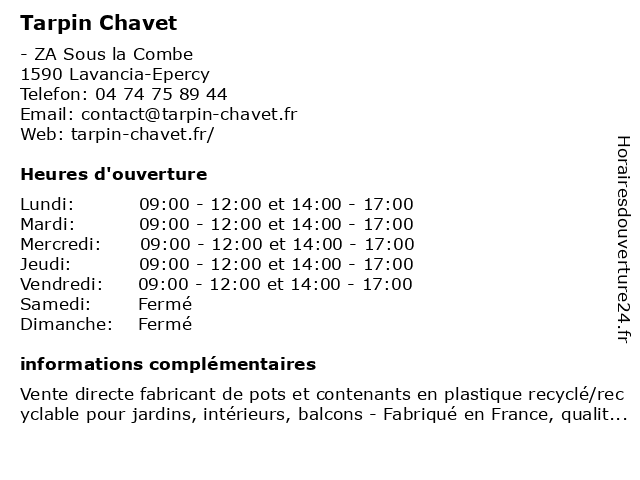 Tarpin Chavet

- ZA Sous la Combe
1590 Lavancia-Epercy
Telefon: 04 74 75 89 44
Email: contact@tarpin-chavet.fr
Web: tarpin-chavet.fr/

Heures d'ouverture

| | |
|---|---|
| Lundi: | 09:00 - 12:00 et 14:00 - 17:00 |
| Mardi: | 09:00 - 12:00 et 14:00 - 17:00 |
| Mercredi: | 09:00 - 12:00 et 14:00 - 17:00 |
| Jeudi: | 09:00 - 12:00 et 14:00 - 17:00 |
| Vendredi: | 09:00 - 12:00 et 14:00 - 17:00 |
| Samedi: | Fermé |
| Dimanche: | Fermé |

informations complémentaires

Vente directe fabricant de pots et contenants en plastique recyclé/recyclable pour jardins, intérieurs, balcons - Fabriqué en France, qualit...

Horairesdouverture24.fr